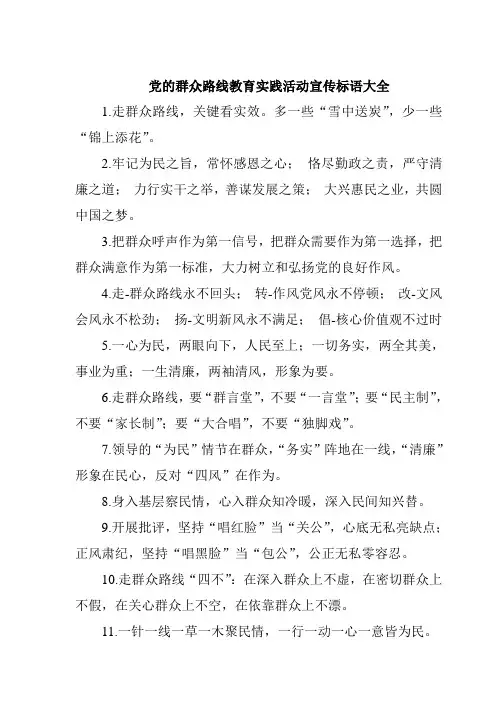 党的群众路线教育实践活动宣传标语大全

1.走群众路线，关键看实效。多一些“雪中送炭”，少一些“锦上添花”。

2.牢记为民之旨，常怀感恩之心； 恪尽勤政之责，严守清廉之道； 力行实干之举，善谋发展之策； 大兴惠民之业，共圆中国之梦。

3.把群众呼声作为第一信号，把群众需要作为第一选择，把群众满意作为第一标准，大力树立和弘扬党的良好作风。

4.走-群众路线永不回头； 转-作风党风永不停顿； 改-文风会风永不松劲； 扬-文明新风永不满足； 倡-核心价值观不过时

5.一心为民，两眼向下，人民至上；一切务实，两全其美，事业为重；一生清廉，两袖清风，形象为要。

6.走群众路线，要“群言堂”，不要“一言堂”；要“民主制”，不要“家长制”；要“大合唱”，不要“独脚戏”。

7.领导的“为民”情节在群众，“务实”阵地在一线，“清廉”形象在民心，反对“四风”在作为。

8.身入基层察民情，心入群众知冷暖，深入民间知兴替。

9.开展批评，坚持“唱红脸”当“关公”，心底无私亮缺点；正风肃纪，坚持“唱黑脸”当“包公”，公正无私零容忍。

10.走群众路线“四不”：在深入群众上不虚，在密切群众上不假，在关心群众上不空，在依靠群众上不漂。

11.一针一线一草一木聚民情，一行一动一心一意皆为民。